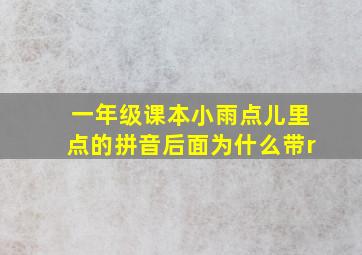 一年级课本小雨点儿里点的拼音后面为什么带r